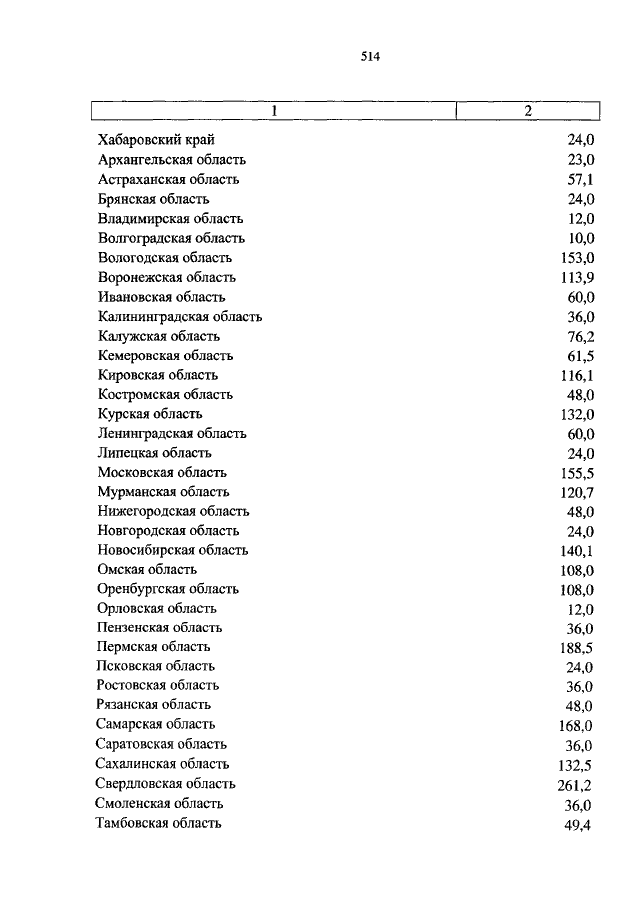 514

| 1 | 2 |
|---|---|
| Хабаровский край | 24,0 |
| Архангельская область | 23,0 |
| Астраханская область | 57,1 |
| Брянская область | 24,0 |
| Владимирская область | 12,0 |
| Волгоградская область | 10,0 |
| Вологодская область | 153,0 |
| Воронежская область | 113,9 |
| Ивановская область | 60,0 |
| Калининградская область | 36,0 |
| Калужская область | 76,2 |
| Кемеровская область | 61,5 |
| Кировская область | 116,1 |
| Костромская область | 48,0 |
| Курская область | 132,0 |
| Ленинградская область | 60,0 |
| Липецкая область | 24,0 |
| Московская область | 155,5 |
| Мурманская область | 120,7 |
| Нижегородская область | 48,0 |
| Новгородская область | 24,0 |
| Новосибирская область | 140,1 |
| Омская область | 108,0 |
| Оренбургская область | 108,0 |
| Орловская область | 12,0 |
| Пензенская область | 36,0 |
| Пермская область | 188,5 |
| Псковская область | 24,0 |
| Ростовская область | 36,0 |
| Рязанская область | 48,0 |
| Самарская область | 168,0 |
| Саратовская область | 36,0 |
| Сахалинская область | 132,5 |
| Свердловская область | 261,2 |
| Смоленская область | 36,0 |
| Тамбовская область | 49,4 |